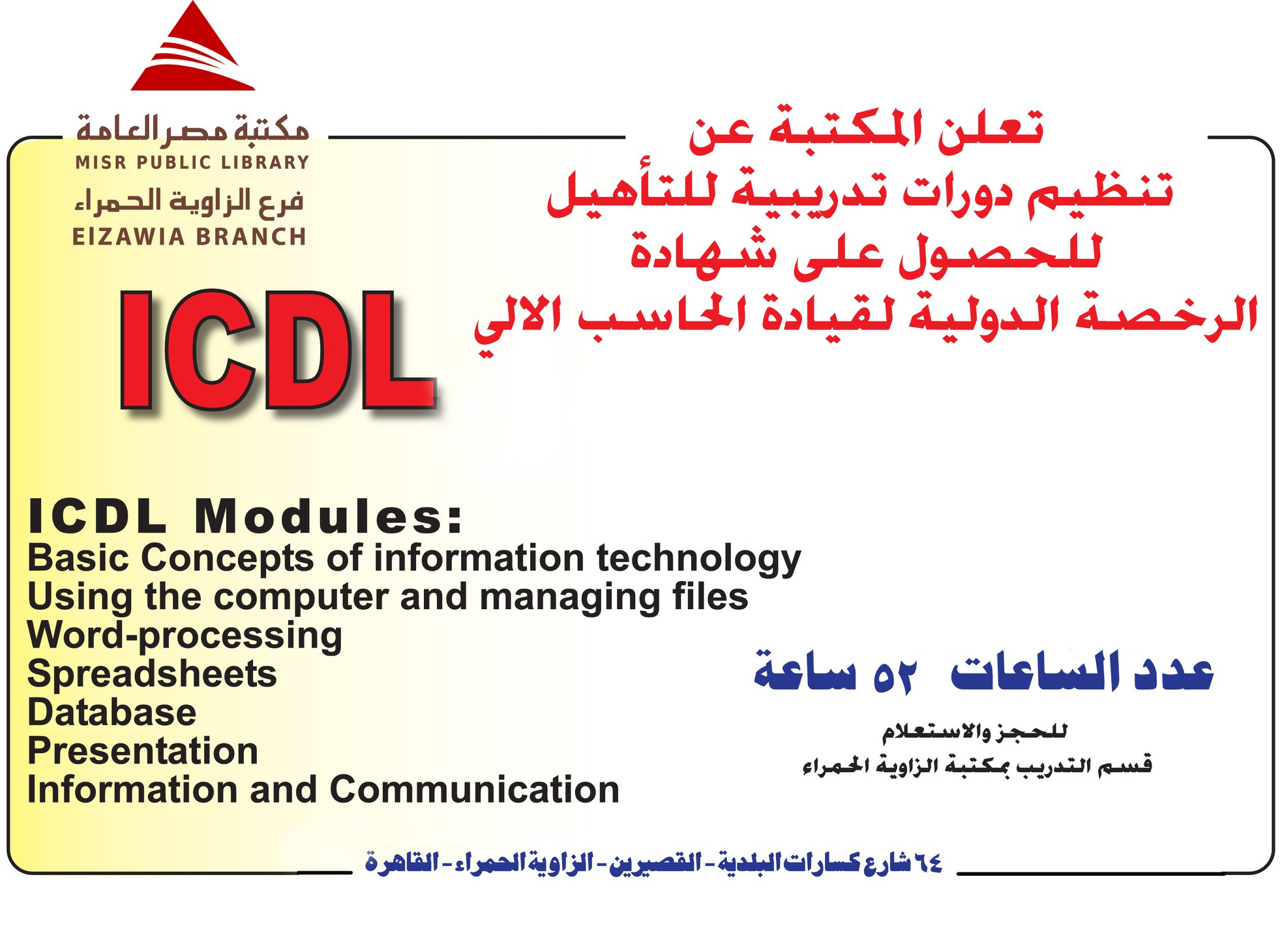 مكتبة مصر العامة
MISR PUBLIC LIBRARY
فرع الزاوية الحمراء
EIZAWIA BRANCH

تعلن المكتبة عن
تنظيم دورات تدريبية للتأهيل
للحصول على شهادة
الرخصة الدولية لقيادة الحاسب الالي

ICDL

ICDL Modules:
Basic Concepts of information technology
Using the computer and managing files
Word-processing
Spreadsheets
Database
Presentation
Information and Communication

عدد الساعات ٥٢ ساعة

للحجز والاستعلام
قسم التدريب بمكتبة الزاوية الحمراء

٦٤ شارع كسارات البلدية - القصيرين - الزاوية الحمراء - القاهرة